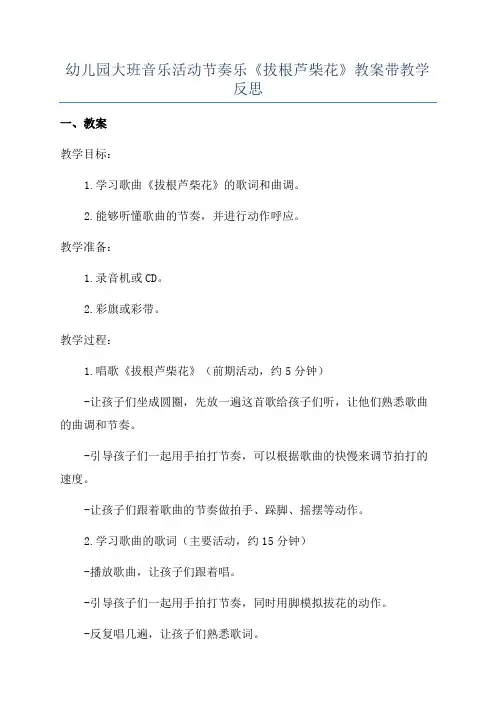 幼儿园大班音乐活动节奏乐《拔根芦柴花》教案带教学反思

一、教案

教学目标：

1.学习歌曲《拔根芦柴花》的歌词和曲调。

2.能够听懂歌曲的节奏，并进行动作呼应。

教学准备：

1.录音机或CD。

2.彩旗或彩带。

教学过程：

1.唱歌《拔根芦柴花》（前期活动，约5分钟）

-让孩子们坐成圆圈，先放一遍这首歌给孩子们听，让他们熟悉歌曲的曲调和节奏。

-引导孩子们一起用手拍打节奏，可以根据歌曲的快慢来调节拍打的速度。

-让孩子们跟着歌曲的节奏做拍手、跺脚、摇摆等动作。

2.学习歌曲的歌词（主要活动，约15分钟）

-播放歌曲，让孩子们跟着唱。

-引导孩子们一起用手拍打节奏，同时用脚模拟拔花的动作。

-反复唱几遍，让孩子们熟悉歌词。